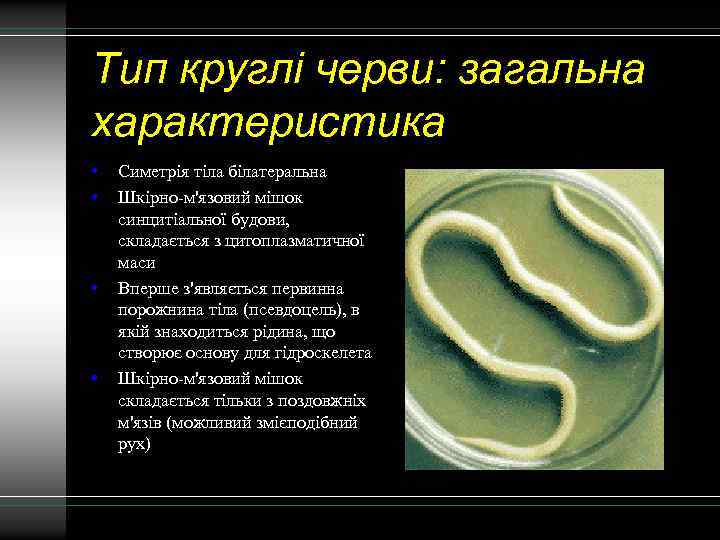 Тип круглі черви: загальна характеристика

• Симетрія тіла білатеральна
• Шкірно-м'язовий мішок синцитіальної будови, складається з цитоплазматичної маси
• Вперше з'являється первинна порожнина тіла (псевдоцель), в якій знаходиться рідина, що створює основу для гідроскелета
• Шкірно-м'язовий мішок складається тільки з поздовжніх м'язів (можливий змієподібний рух)